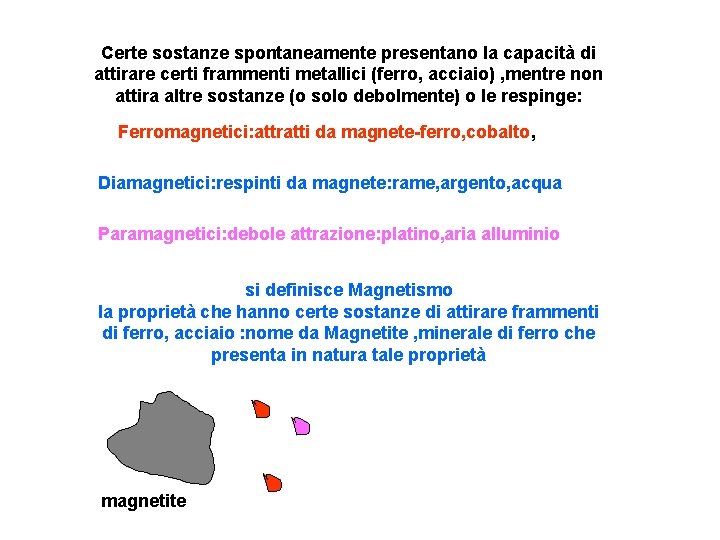 Certe sostanze spontaneamente presentano la capacità di attirare certi frammenti metallici (ferro, acciaio) ,mentre non attira altre sostanze (o solo debolmente) o le respinge:

Ferromagnetici:attratti da magnete-ferro,cobalto,

Diamagnetici:respinti da magnete:rame,argento,acqua

Paramagnetici:debole attrazione:platino,aria alluminio

si definisce Magnetismo
la proprietà che hanno certe sostanze di attirare frammenti di ferro, acciaio :nome da Magnetite ,minerale di ferro che presenta in natura tale proprietà

magnetite